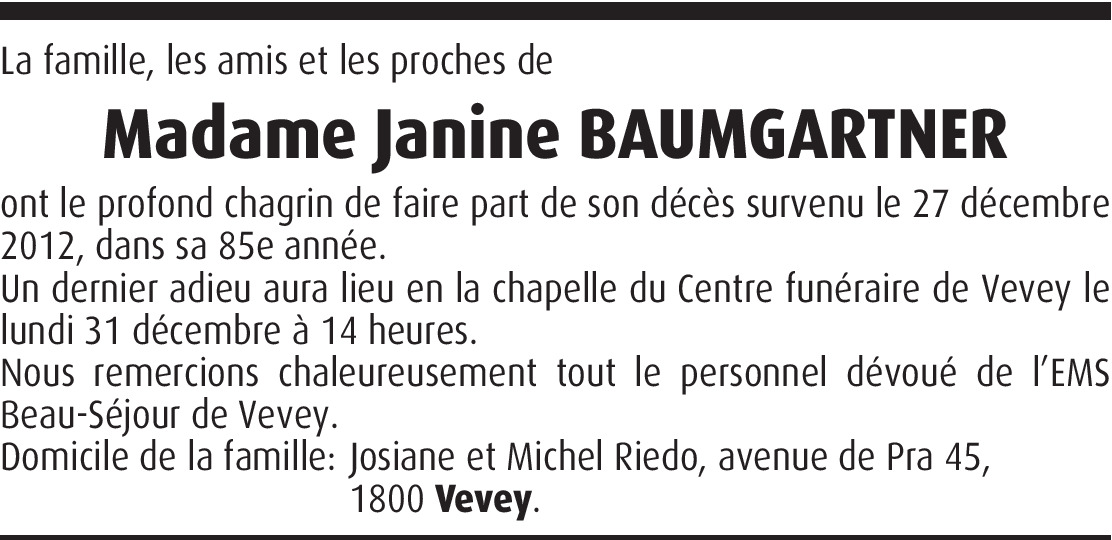 La famille, les amis et les proches de

Madame Janine BAUMGARTNER

ont le profond chagrin de faire part de son décès survenu le 27 décembre 2012, dans sa 85e année.

Un dernier adieu aura lieu en la chapelle du Centre funéraire de Vevey le lundi 31 décembre à 14 heures.

Nous remercions chaleureusement tout le personnel dévoué de l'EMS Beau-Séjour de Vevey.

Domicile de la famille: Josiane et Michel Riedo, avenue de Pra 45,
1800 Vevey.